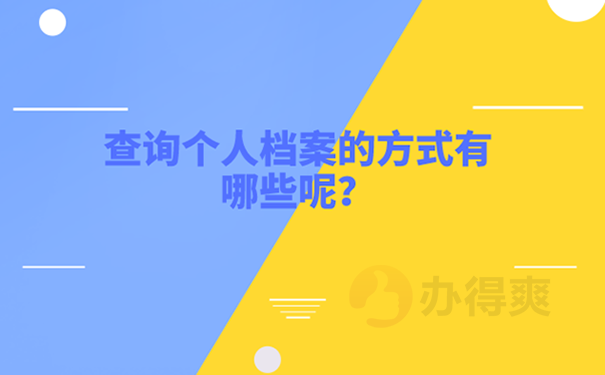 查询个人档案的方式有哪些呢？

办得爽